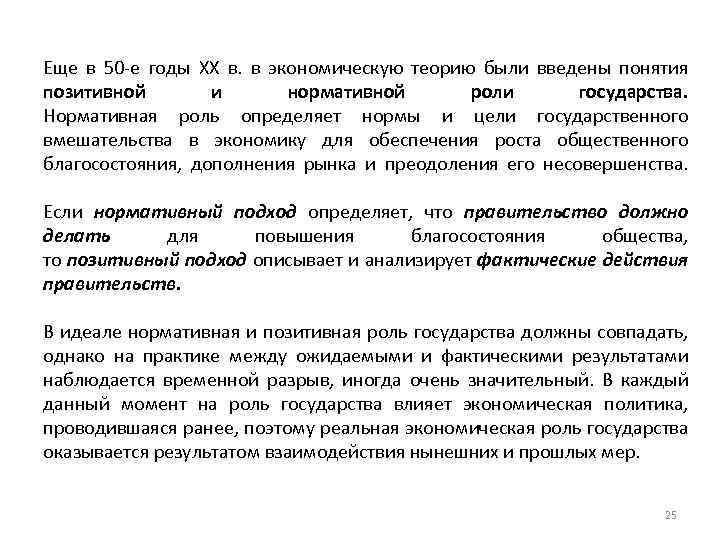 Еще в 50-е годы XX в. в экономическую теорию были введены понятия позитивной и нормативной роли государства. Нормативная роль определяет нормы и цели государственного вмешательства в экономику для обеспечения роста общественного благосостояния, дополнения рынка и преодоления его несовершенства.

Если нормативный подход определяет, что правительство должно делать для повышения благосостояния общества, то позитивный подход описывает и анализирует фактические действия правительств.

В идеале нормативная и позитивная роль государства должны совпадать, однако на практике между ожидаемыми и фактическими результатами наблюдается временной разрыв, иногда очень значительный. В каждый данный момент на роль государства влияет экономическая политика, проводившаяся ранее, поэтому реальная экономическая роль государства оказывается результатом взаимодействия нынешних и прошлых мер.

25